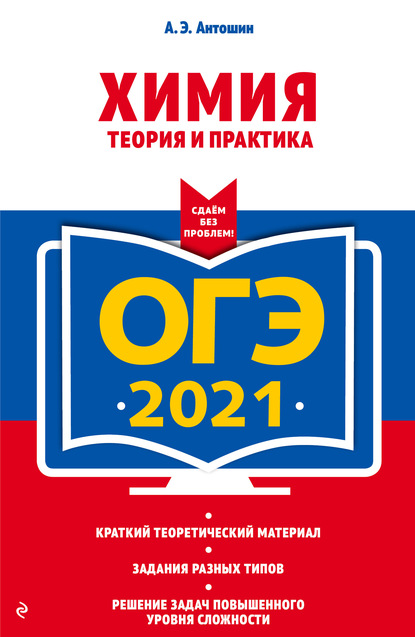 А. Э. Антошин

ХИМИЯ
ТЕОРИЯ И ПРАКТИКА

СДАЁМ БЕЗ ПРОБЛЕМ!

ОГЭ
2021

КРАТКИЙ ТЕОРЕТИЧЕСКИЙ МАТЕРИАЛ

ЗАДАНИЯ РАЗНЫХ ТИПОВ

РЕШЕНИЕ ЗАДАЧ ПОВЫШЕННОГО УРОВНЯ СЛОЖНОСТИ